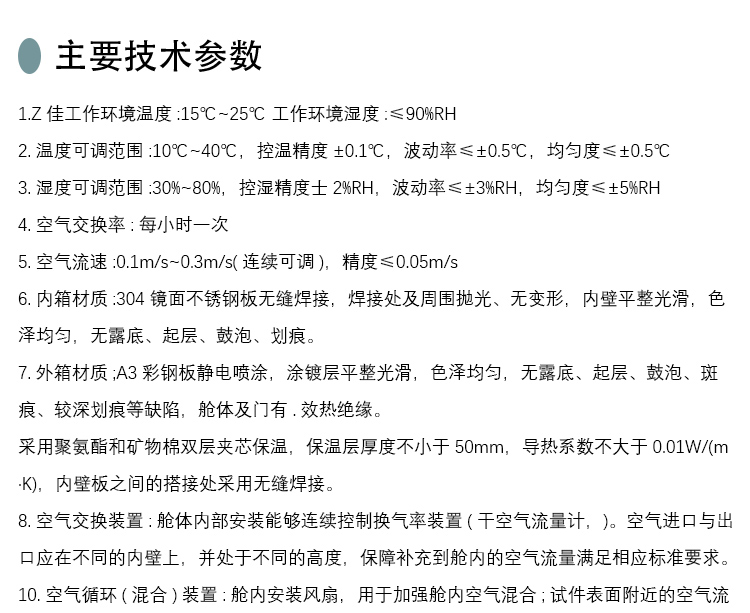 主要技术参数

1.Z 佳工作环境温度 :15℃~25℃ 工作环境湿度 :≤90%RH

2. 温度可调范围 :10℃~40℃，控温精度 ±0.1℃，波动率≤±0.5℃，均匀度≤±0.5℃

3. 湿度可调范围 :30%~80%，控湿精度士 2%RH，波动率≤±3%RH，均匀度≤±5%RH

4. 空气交换率 : 每小时一次

5. 空气流速 :0.1m/s~0.3m/s( 连续可调 )，精度≤0.05m/s

6. 内箱材质 :304 镜面不锈钢板无缝焊接，焊接处及周围抛光、无变形，内壁平整光滑，色泽均匀，无露底、起层、鼓泡、划痕。

7. 外箱材质 ;A3 彩钢板静电喷涂，涂镀层平整光滑，色泽均匀，无露底、起层、鼓泡、斑痕、较深划痕等缺陷，舱体及门有 . 效热绝缘。

采用聚氨酯和矿物棉双层夹芯保温，保温层厚度不小于 50mm，导热系数不大于 0.01W/(m·K)，内壁板之间的搭接处采用无缝焊接。

8. 空气交换装置 : 舱体内部安装能够连续控制换气率装置 ( 干空气流量计，)。空气进口与出口应在不同的内壁上，并处于不同的高度，保障补充到舱内的空气流量满足相应标准要求。

10. 空气循环 ( 混合 ) 装置 : 舱内安装风扇，用于加强舱内空气混合 ; 试件表面附近的空气流